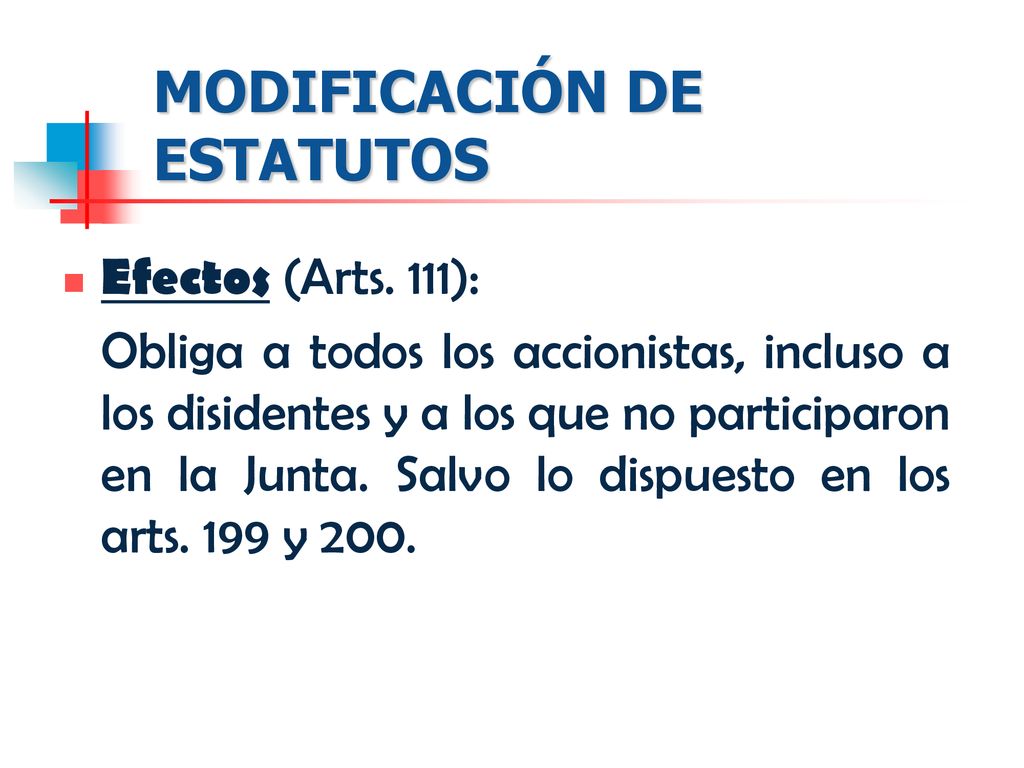 MODIFICACIÓN DE ESTATUTOS

Efectos (Arts. 111):

Obliga a todos los accionistas, incluso a los disidentes y a los que no participaron en la Junta. Salvo lo dispuesto en los arts. 199 y 200.